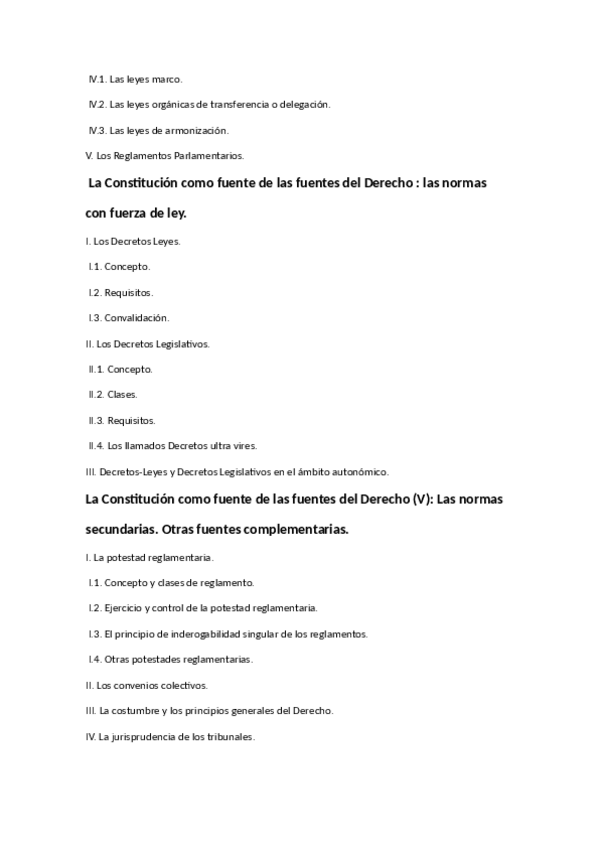 IV.1. Las leyes marco.

IV.2. Las leyes orgánicas de transferencia o delegación.

IV.3. Las leyes de armonización.

V. Los Reglamentos Parlamentarios.

La Constitución como fuente de las fuentes del Derecho : las normas con fuerza de ley.

I. Los Decretos Leyes.

I.1. Concepto.

I.2. Requisitos.

I.3. Convalidación.

II. Los Decretos Legislativos.

II.1. Concepto.

II.2. Clases.

II.3. Requisitos.

II.4. Los llamados Decretos ultra vires.

III. Decretos-Leyes y Decretos Legislativos en el ámbito autonómico.

La Constitución como fuente de las fuentes del Derecho (V): Las normas secundarias. Otras fuentes complementarias.

I. La potestad reglamentaria.

I.1. Concepto y clases de reglamento.

I.2. Ejercicio y control de la potestad reglamentaria.

I.3. El principio de inderogabilidad singular de los reglamentos.

I.4. Otras potestades reglamentarias.

II. Los convenios colectivos.

III. La costumbre y los principios generales del Derecho.

IV. La jurisprudencia de los tribunales.